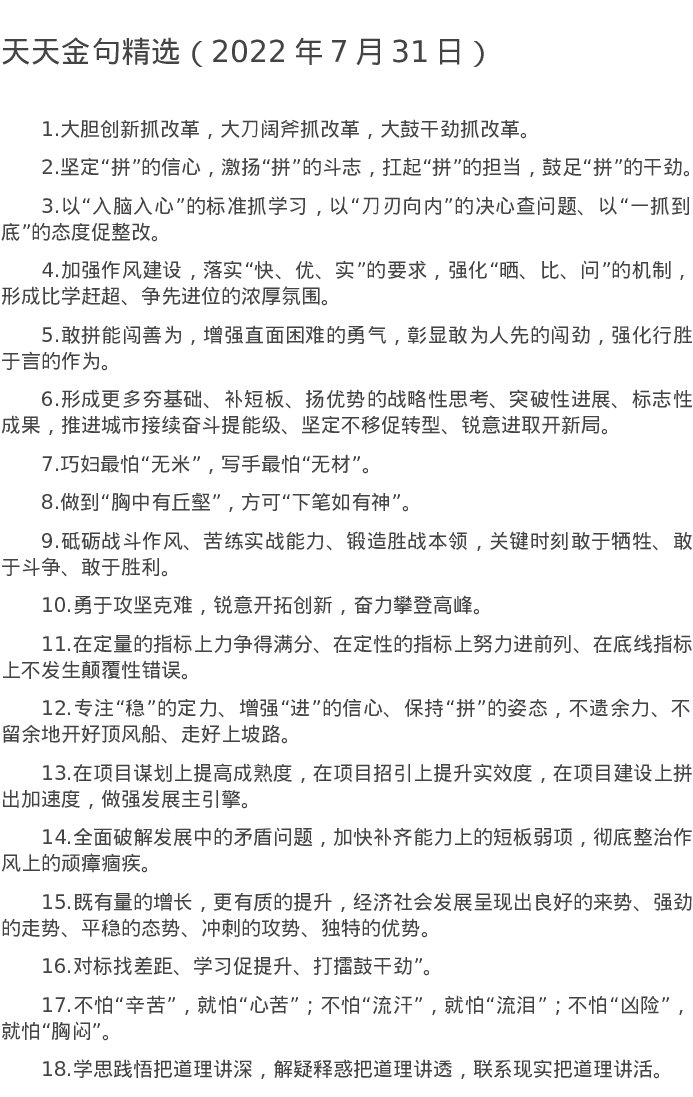 天天金句精选（2022 年 7 月 31 日）

1.大胆创新抓改革，大刀阔斧抓改革，大鼓干劲抓改革。

2.坚定“拼”的信心，激扬“拼”的斗志，扛起“拼”的担当，鼓足“拼”的干劲。

3.以“入脑入心”的标准抓学习，以“刀刃向内”的决心查问题、以“一抓到底”的态度促整改。

4.加强作风建设，落实“快、优、实”的要求，强化“晒、比、问”的机制，形成比学赶超、争先进位的浓厚氛围。

5.敢拼能闯善为，增强直面困难的勇气，彰显敢为人先的闯劲，强化行胜于言的作为。

6.形成更多夯基础、补短板、扬优势的战略性思考、突破性进展、标志性成果，推进城市接续奋斗提能级、坚定不移促转型、锐意进取开新局。

7.巧妇最怕“无米”，写手最怕“无材”。

8.做到“胸中有丘壑”，方可“下笔如有神”。

9.砥砺战斗作风、苦练实战能力、锻造胜战本领，关键时刻敢于牺牲、敢于斗争、敢于胜利。

10.勇于攻坚克难，锐意开拓创新，奋力攀登高峰。

11.在定量的指标上力争得满分、在定性的指标上努力进前列、在底线指标上不发生颠覆性错误。

12.专注“稳”的定力、增强“进”的信心、保持“拼”的姿态，不遗余力、不留余地开好顶风船、走好上坡路。

13.在项目谋划上提高成熟度，在项目招引上提升实效度，在项目建设上拼出加速度，做强发展主引擎。

14.全面破解发展中的矛盾问题，加快补齐能力上的短板弱项，彻底整治作风上的顽瘴痼疾。

15.既有量的增长，更有质的提升，经济社会发展呈现出良好的来势、强劲的走势、平稳的态势、冲刺的攻势、独特的优势。

16.对标找差距、学习促提升、打擂鼓干劲”。

17.不怕“辛苦”，就怕“心苦”；不怕“流汗”，就怕“流泪”；不怕“凶险”，就怕“胸闷”。

18.学思践悟把道理讲深，解疑释惑把道理讲透，联系现实把道理讲活。